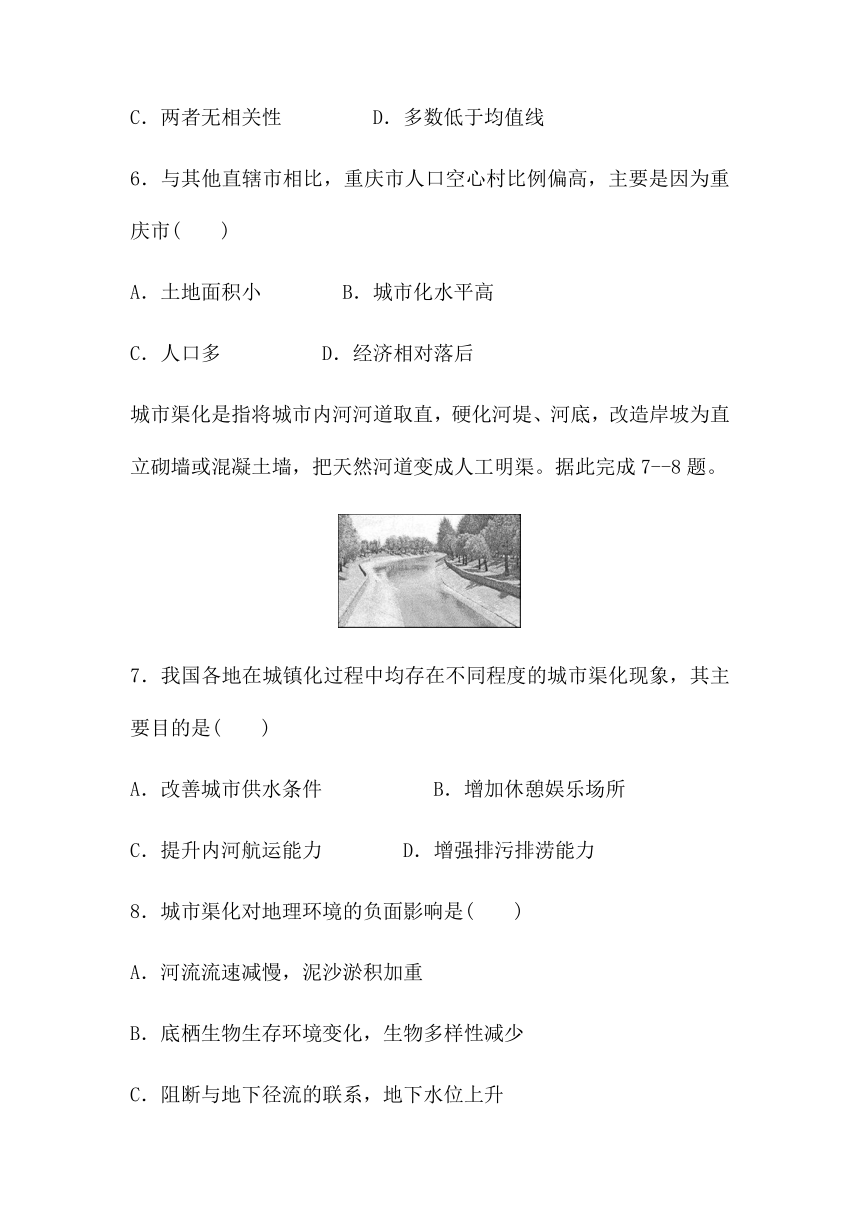 C．两者无相关性　　　　D．多数低于均值线

6．与其他直辖市相比，重庆市人口空心村比例偏高，主要是因为重庆市(　　)

A．土地面积小　　　　B．城市化水平高

C．人口多　　　　　D．经济相对落后

城市渠化是指将城市内河河道取直，硬化河堤、河底，改造岸坡为直立砌墙或混凝土墙，把天然河道变成人工明渠。据此完成 7--8 题。

7．我国各地在城镇化过程中均存在不同程度的城市渠化现象，其主要目的是(　　)

A．改善城市供水条件　　　　　B．增加休憩娱乐场所

C．提升内河航运能力　　　　D．增强排污排涝能力

8．城市渠化对地理环境的负面影响是(　　)

A．河流流速减慢，泥沙淤积加重

B．底栖生物生存环境变化，生物多样性减少

C．阻断与地下径流的联系，地下水位上升